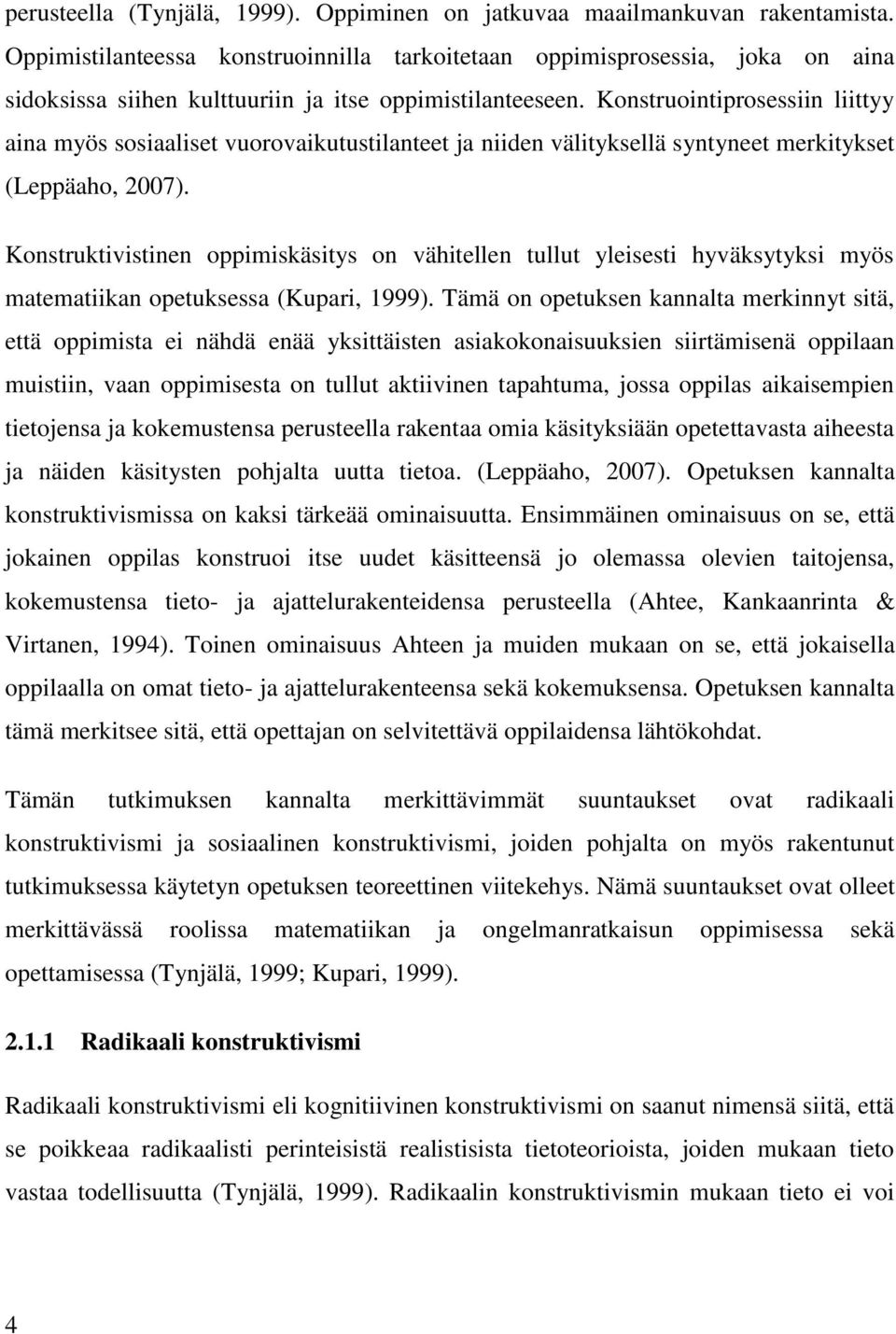 perusteella (Tynjälä, 1999). Oppiminen on jatkuvaa maailmankuvan rakentamista. Oppimistilanteessa konstruoinnilla tarkoitetaan oppimisprosessia, joka on aina sidoksissa siihen kulttuuriin ja itse oppimistilanteeseen. Konstruointiprosessiin liittyy aina myös sosiaaliset vuorovaikutustilanteet ja niiden välityksellä syntyneet merkitykset (Leppäaho, 2007).

Konstruktivistinen oppimiskäsitys on vähitellen tullut yleisesti hyväksytyksi myös matematiikan opetuksessa (Kupari, 1999). Tämä on opetuksen kannalta merkinnyt sitä, että oppimista ei nähdä enää yksittäisten asiakokonaisuuksien siirtämisenä oppilaan muistiin, vaan oppimisesta on tullut aktiivinen tapahtuma, jossa oppilas aikaisempien tietojensa ja kokemustensa perusteella rakentaa omia käsityksiään opetettavasta aiheesta ja näiden käsitysten pohjalta uutta tietoa. (Leppäaho, 2007). Opetuksen kannalta konstruktivismissa on kaksi tärkeää ominaisuutta. Ensimmäinen ominaisuus on se, että jokainen oppilas konstruoi itse uudet käsitteensä jo olemassa olevien taitojensa, kokemustensa tieto- ja ajattelurakenteidensa perusteella (Ahtee, Kankaanrinta & Virtanen, 1994). Toinen ominaisuus Ahteen ja muiden mukaan on se, että jokaisella oppilaalla on omat tieto- ja ajattelurakenteensa sekä kokemuksensa. Opetuksen kannalta tämä merkitsee sitä, että opettajan on selvitettävä oppilaidensa lähtökohdat.

Tämän tutkimuksen kannalta merkittävimmät suuntaukset ovat radikaali konstruktivismi ja sosiaalinen konstruktivismi, joiden pohjalta on myös rakentunut tutkimuksessa käytetyn opetuksen teoreettinen viitekehys. Nämä suuntaukset ovat olleet merkittävässä roolissa matematiikan ja ongelmanratkaisun oppimisessa sekä opettamisessa (Tynjälä, 1999; Kupari, 1999).

2.1.1 Radikaali konstruktivismi

Radikaali konstruktivismi eli kognitiivinen konstruktivismi on saanut nimensä siitä, että se poikkeaa radikaalisti perinteisistä realistisista tietoteorioista, joiden mukaan tieto vastaa todellisuutta (Tynjälä, 1999). Radikaalin konstruktivismin mukaan tieto ei voi

4